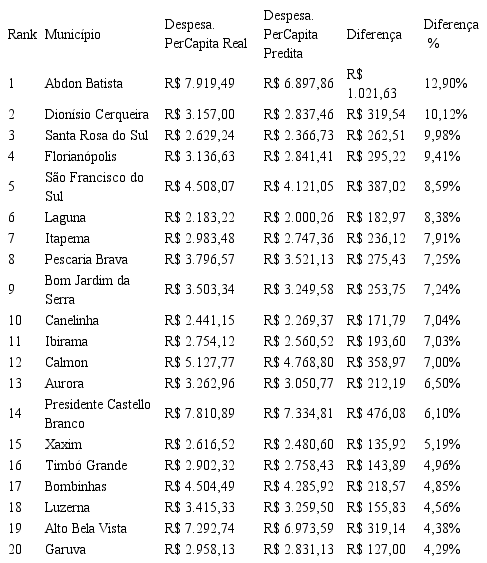 | Rank | Município | Despesa. PerCapita Real | Despesa. PerCapita Predita | Diferença | Diferença % |
|---|---|---|---|---|---|
| 1 | Abdon Batista | R$ 7.919,49 | R$ 6.897,86 | R$ 1.021,63 | 12,90% |
| 2 | Dionísio Cerqueira | R$ 3.157,00 | R$ 2.837,46 | R$ 319,54 | 10,12% |
| 3 | Santa Rosa do Sul | R$ 2.629,24 | R$ 2.366,73 | R$ 262,51 | 9,98% |
| 4 | Florianópolis | R$ 3.136,63 | R$ 2.841,41 | R$ 295,22 | 9,41% |
| 5 | São Francisco do Sul | R$ 4.508,07 | R$ 4.121,05 | R$ 387,02 | 8,59% |
| 6 | Laguna | R$ 2.183,22 | R$ 2.000,26 | R$ 182,97 | 8,38% |
| 7 | Itapema | R$ 2.983,48 | R$ 2.747,36 | R$ 236,12 | 7,91% |
| 8 | Pescaria Brava | R$ 3.796,57 | R$ 3.521,13 | R$ 275,43 | 7,25% |
| 9 | Bom Jardim da Serra | R$ 3.503,34 | R$ 3.249,58 | R$ 253,75 | 7,24% |
| 10 | Canelinha | R$ 2.441,15 | R$ 2.269,37 | R$ 171,79 | 7,04% |
| 11 | Ibirama | R$ 2.754,12 | R$ 2.560,52 | R$ 193,60 | 7,03% |
| 12 | Calmon | R$ 5.127,77 | R$ 4.768,80 | R$ 358,97 | 7,00% |
| 13 | Aurora | R$ 3.262,96 | R$ 3.050,77 | R$ 212,19 | 6,50% |
| 14 | Presidente Castello Branco | R$ 7.810,89 | R$ 7.334,81 | R$ 476,08 | 6,10% |
| 15 | Xaxim | R$ 2.616,52 | R$ 2.480,60 | R$ 135,92 | 5,19% |
| 16 | Timbó Grande | R$ 2.902,32 | R$ 2.758,43 | R$ 143,89 | 4,96% |
| 17 | Bombinhas | R$ 4.504,49 | R$ 4.285,92 | R$ 218,57 | 4,85% |
| 18 | Luzerna | R$ 3.415,33 | R$ 3.259,50 | R$ 155,83 | 4,56% |
| 19 | Alto Bela Vista | R$ 7.292,74 | R$ 6.973,59 | R$ 319,14 | 4,38% |
| 20 | Garuva | R$ 2.958,13 | R$ 2.831,13 | R$ 127,00 | 4,29% |